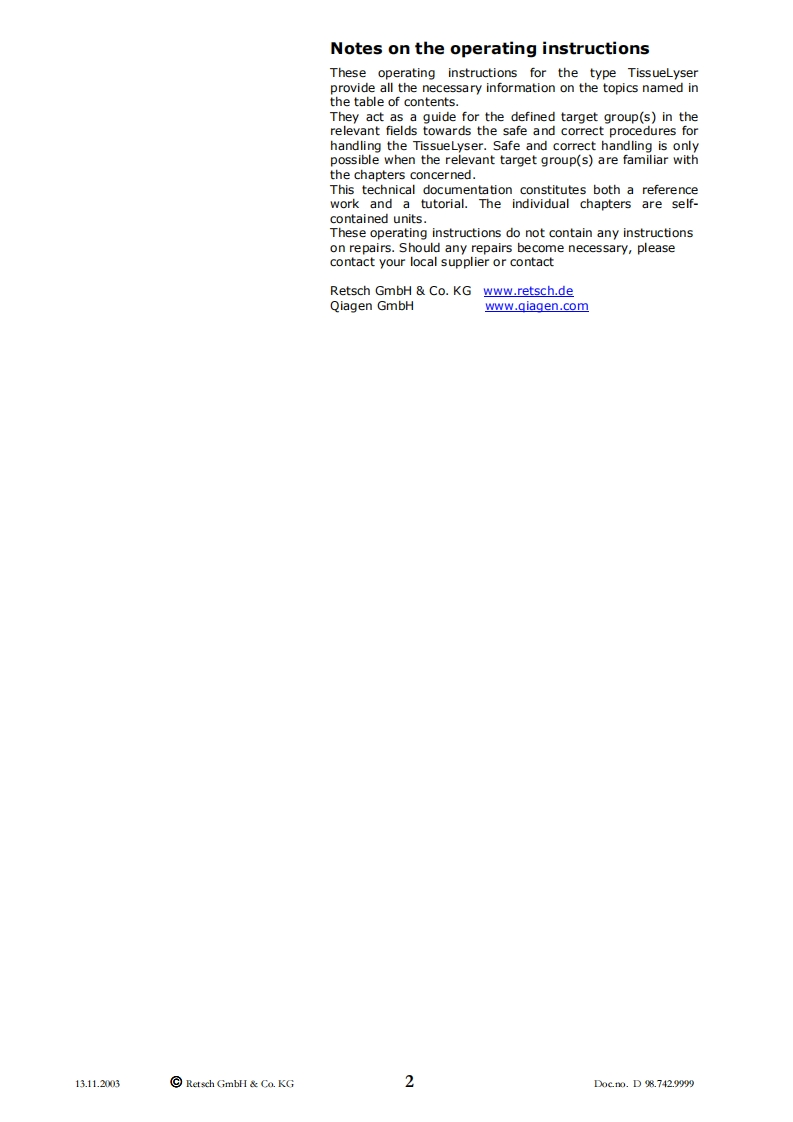 Notes on the operating instructions

These operating instructions for the type TissueLyser provide all the necessary information on the topics named in the table of contents.

They act as a guide for the defined target group(s) in the relevant fields towards the safe and correct procedures for handling the TissueLyser. Safe and correct handling is only possible when the relevant target group(s) are familiar with the chapters concerned.

This technical documentation constitutes both a reference work and a tutorial. The individual chapters are self-contained units.

These operating instructions do not contain any instructions on repairs. Should any repairs become necessary, please contact your local supplier or contact

Retsch GmbH & Co. KG www.retsch.de
Qiagen GmbH www.qiagen.com

13.11.2003 © Retsch GmbH & Co. KG 2 Doc.no. D 98.742.9999